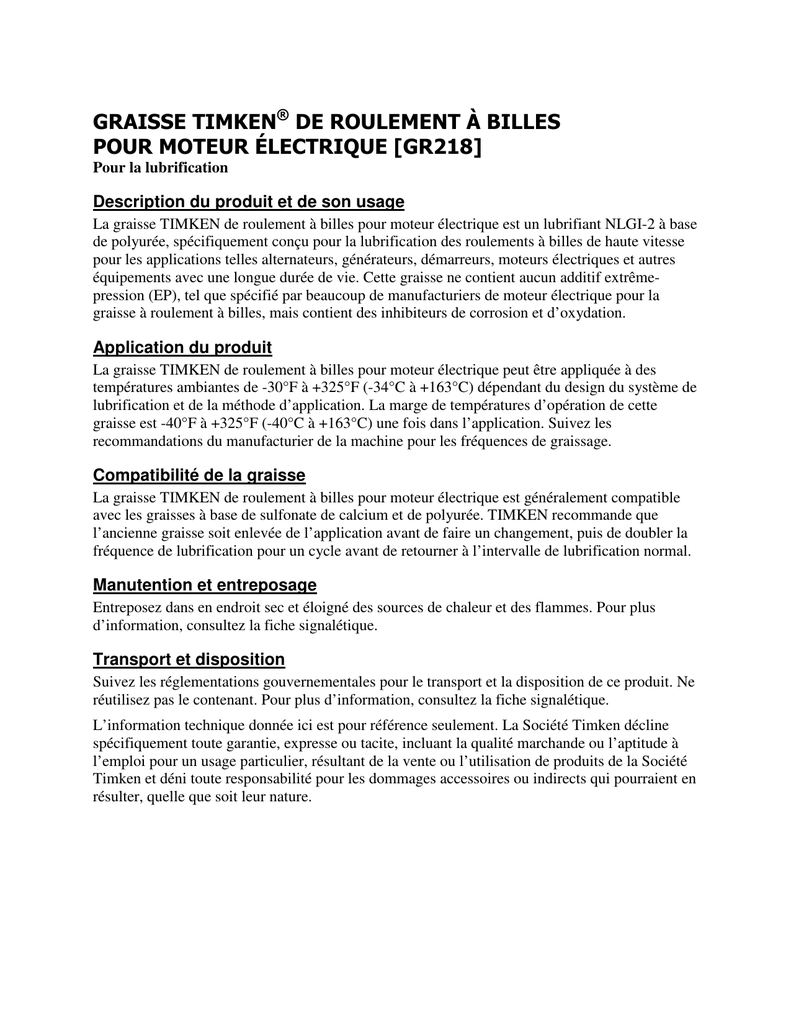 GRAISSE TIMKEN® DE ROULEMENT À BILLES POUR MOTEUR ÉLECTRIQUE [GR218]
Pour la lubrification

Description du produit et de son usage
La graisse TIMKEN de roulement à billes pour moteur électrique est un lubrifiant NLGI-2 à base de polyurée, spécifiquement conçu pour la lubrification des roulements à billes de haute vitesse pour les applications telles alternateurs, générateurs, démarreurs, moteurs électriques et autres équipements avec une longue durée de vie. Cette graisse ne contient aucun additif extrême-pression (EP), tel que spécifié par beaucoup de manufacturiers de moteur électrique pour la graisse à roulement à billes, mais contient des inhibiteurs de corrosion et d'oxydation.

Application du produit
La graisse TIMKEN de roulement à billes pour moteur électrique peut être appliquée à des températures ambiantes de -30°F à +325°F (-34°C à +163°C) dépendant du design du système de lubrification et de la méthode d'application. La marge de températures d'opération de cette graisse est -40°F à +325°F (-40°C à +163°C) une fois dans l'application. Suivez les recommandations du manufacturier de la machine pour les fréquences de graissage.

Compatibilité de la graisse
La graisse TIMKEN de roulement à billes pour moteur électrique est généralement compatible avec les graisses à base de sulfonate de calcium et de polyurée. TIMKEN recommande que l'ancienne graisse soit enlevée de l'application avant de faire un changement, puis de doubler la fréquence de lubrification pour un cycle avant de retourner à l'intervalle de lubrification normal.

Manutention et entreposage
Entreposez dans en endroit sec et éloigné des sources de chaleur et des flammes. Pour plus d'information, consultez la fiche signalétique.

Transport et disposition
Suivez les réglementations gouvernementales pour le transport et la disposition de ce produit. Ne réutilisez pas le contenant. Pour plus d'information, consultez la fiche signalétique.

L'information technique donnée ici est pour référence seulement. La Société Timken décline spécifiquement toute garantie, expresse ou tacite, incluant la qualité marchande ou l'aptitude à l'emploi pour un usage particulier, résultant de la vente ou l'utilisation de produits de la Société Timken et déni toute responsabilité pour les dommages accessoires ou indirects qui pourraient en résulter, quelle que soit leur nature.